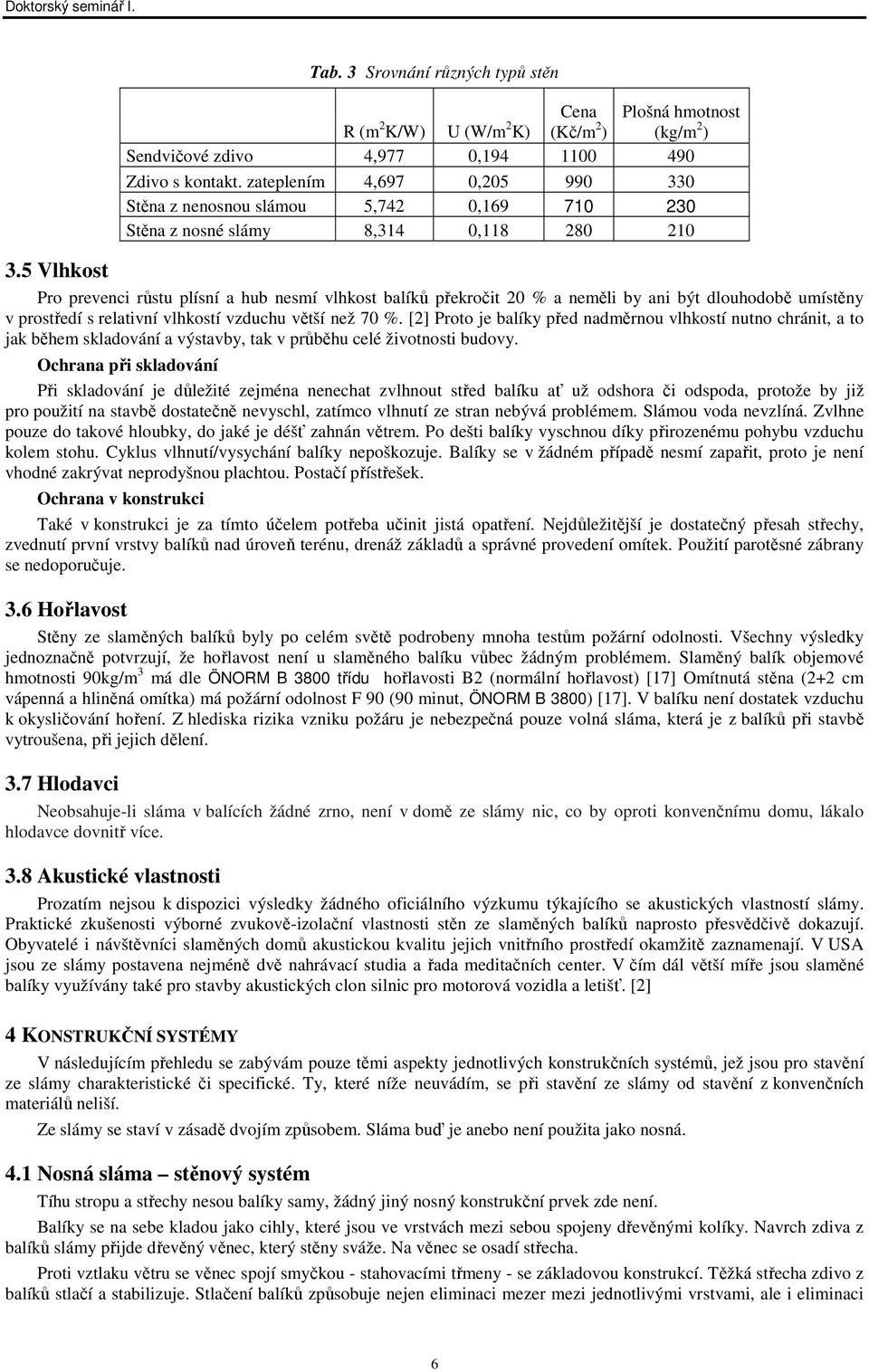 Doktorský seminář I.

Tab. 3 Srovnání různých typů stěn

| | R ($m^2$K/W) | U (W/$m^2$K) | Cena (Kč/$m^2$) | Plošná hmotnost (kg/$m^2$) |
|---|---|---|---|---|
| Sendvičové zdivo | 4,977 | 0,194 | 1100 | 490 |
| Zdivo s kontakt. zateplením | 4,697 | 0,205 | 990 | 330 |
| Stěna z nenosnou slámou | 5,742 | 0,169 | 710 | 230 |
| Stěna z nosné slámy | 8,314 | 0,118 | 280 | 210 |

3.5 Vlhkost

Pro prevenci růstu plísní a hub nesmí vlhkost balíků překročit 20 % a neměli by ani být dlouhodobě umístěny v prostředí s relativní vlhkostí vzduchu větší než 70 %. [2] Proto je balíky před nadměrnou vlhkostí nutno chránit, a to jak během skladování a výstavby, tak v průběhu celé životnosti budovy.

Ochrana při skladování

Při skladování je důležité zejména nenechat zvlhnout střed balíku ať už odshora či odspoda, protože by již pro použití na stavbě dostatečně nevyschl, zatímco vlhnutí ze stran nebývá problémem. Slámou voda nevzlíná. Zvlhne pouze do takové hloubky, do jaké je déšť zahnán větrem. Po dešti balíky vyschnou díky přirozenému pohybu vzduchu kolem stohu. Cyklus vlhnutí/vysychání balíky nepoškozuje. Balíky se v žádném případě nesmí zapařit, proto je není vhodné zakrývat neprodyšnou plachtou. Postačí přístřešek.

Ochrana v konstrukci

Také v konstrukci je za tímto účelem potřeba učinit jistá opatření. Nejdůležitější je dostatečný přesah střechy, zvednutí první vrstvy balíků nad úroveň terénu, drenáž základů a správné provedení omítek. Použití parotěsné zábrany se nedoporučuje.

3.6 Hořlavost

Stěny ze slaměných balíků byly po celém světě podrobeny mnoha testům požární odolnosti. Všechny výsledky jednoznačně potvrzují, že hořlavost není u slaměného balíku vůbec žádným problémem. Slaměný balík objemové hmotnosti 90kg/$m^3$ má dle ÖNORM B 3800 třídu hořlavosti B2 (normální hořlavost) [17] Omítnutá stěna (2+2 cm vápenná a hliněná omítka) má požární odolnost F 90 (90 minut, ÖNORM B 3800) [17]. V balíku není dostatek vzduchu k okysličování hoření. Z hlediska rizika vzniku požáru je nebezpečná pouze volná sláma, která je z balíků při stavbě vytroušena, při jejich dělení.

3.7 Hlodavci

Neobsahuje-li sláma v balících žádné zrno, není v domě ze slámy nic, co by oproti konvenčnímu domu, lákalo hlodavce dovnitř více.

3.8 Akustické vlastnosti

Prozatím nejsou k dispozici výsledky žádného oficiálního výzkumu týkajícího se akustických vlastností slámy. Praktické zkušenosti výborné zvukově-izolační vlastnosti stěn ze slaměných balíků naprosto přesvědčivě dokazují. Obyvatelé i návštěvníci slaměných domů akustickou kvalitu jejich vnitřního prostředí okamžitě zaznamenají. V USA jsou ze slámy postavena nejméně dvě nahrávací studia a řada meditačních center. V čím dál větší míře jsou slaměné balíky využívány také pro stavby akustických clon silnic pro motorová vozidla a letišť. [2]

4 KONSTRUKČNÍ SYSTÉMY

V následujícím přehledu se zabývám pouze těmi aspekty jednotlivých konstrukčních systémů, jež jsou pro stavění ze slámy charakteristické či specifické. Ty, které níže neuvádím, se při stavění ze slámy od stavění z konvenčních materiálů neliší.

Ze slámy se staví v zásadě dvojím způsobem. Sláma buď je anebo není použita jako nosná.

4.1 Nosná sláma – stěnový systém

Tíhu stropu a střechy nesou balíky samy, žádný jiný nosný konstrukční prvek zde není.

Balíky se na sebe kladou jako cihly, které jsou ve vrstvách mezi sebou spojeny dřevěnými kolíky. Navrch zdiva z balíků slámy přijde dřevěný věnec, který stěny sváže. Na věnec se osadí střecha.

Proti vztlaku větru se věnec spojí smyčkou - stahovacími třmeny - se základovou konstrukcí. Těžká střecha zdivo z balíků stlačí a stabilizuje. Stlačení balíků způsobuje nejen eliminaci mezer mezi jednotlivými vrstvami, ale i eliminaci

6